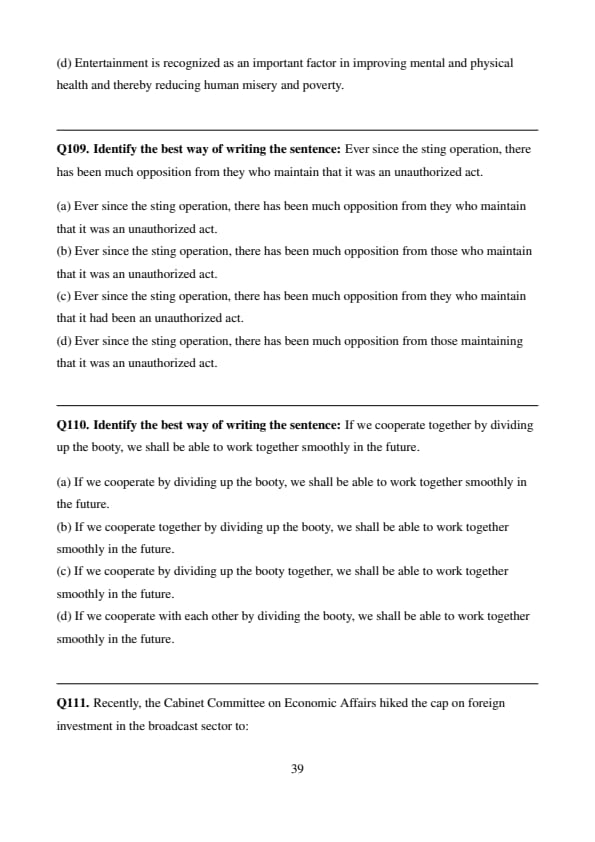 (d) Entertainment is recognized as an important factor in improving mental and physical health and thereby reducing human misery and poverty.

Q109. Identify the best way of writing the sentence: Ever since the sting operation, there has been much opposition from they who maintain that it was an unauthorized act.

(a) Ever since the sting operation, there has been much opposition from they who maintain that it was an unauthorized act.
(b) Ever since the sting operation, there has been much opposition from those who maintain that it was an unauthorized act.
(c) Ever since the sting operation, there has been much opposition from they who maintain that it had been an unauthorized act.
(d) Ever since the sting operation, there has been much opposition from those maintaining that it was an unauthorized act.

Q110. Identify the best way of writing the sentence: If we cooperate together by dividing up the booty, we shall be able to work together smoothly in the future.

(a) If we cooperate by dividing up the booty, we shall be able to work together smoothly in the future.
(b) If we cooperate together by dividing up the booty, we shall be able to work together smoothly in the future.
(c) If we cooperate by dividing up the booty together, we shall be able to work together smoothly in the future.
(d) If we cooperate with each other by dividing the booty, we shall be able to work together smoothly in the future.

Q111. Recently, the Cabinet Committee on Economic Affairs hiked the cap on foreign investment in the broadcast sector to:

39